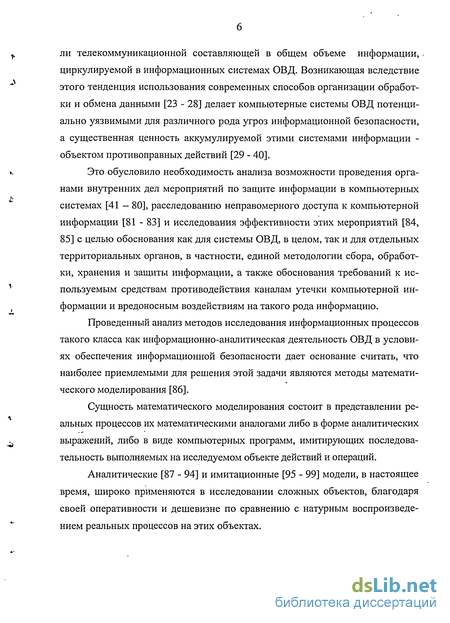 6

ли телекоммуникационной составляющей в общем объеме информации, циркулируемой в информационных системах ОВД. Возникающая вследствие этого тенденция использования современных способов организации обработки и обмена данными [23 - 28] делает компьютерные системы ОВД потенциально уязвимыми для различного рода угроз информационной безопасности, а существенная ценность аккумулируемой этими системами информации - объектом противоправных действий [29 - 40].

Это обусловило необходимость анализа возможности проведения органами внутренних дел мероприятий по защите информации в компьютерных системах [41 – 80], расследованию неправомерного доступа к компьютерной информации [81 - 83] и исследования эффективности этих мероприятий [84, 85] с целью обоснования как для системы ОВД, в целом, так и для отдельных территориальных органов, в частности, единой методологии сбора, обработки, хранения и защиты информации, а также обоснования требований к используемым средствам противодействия каналам утечки компьютерной информации и вредоносным воздействиям на такого рода информацию.

Проведенный анализ методов исследования информационных процессов такого класса как информационно-аналитическая деятельность ОВД в условиях обеспечения информационной безопасности дает основание считать, что наиболее приемлемыми для решения этой задачи являются методы математического моделирования [86].

Сущность математического моделирования состоит в представлении реальных процессов их математическими аналогами либо в форме аналитических выражений, либо в виде компьютерных программ, имитирующих последовательность выполняемых на исследуемом объекте действий и операций.

Аналитические [87 - 94] и имитационные [95 - 99] модели, в настоящее время, широко применяются в исследовании сложных объектов, благодаря своей оперативности и дешевизне по сравнению с натурным воспроизведением реальных процессов на этих объектах.

dsLib.net
библиотека диссертаций